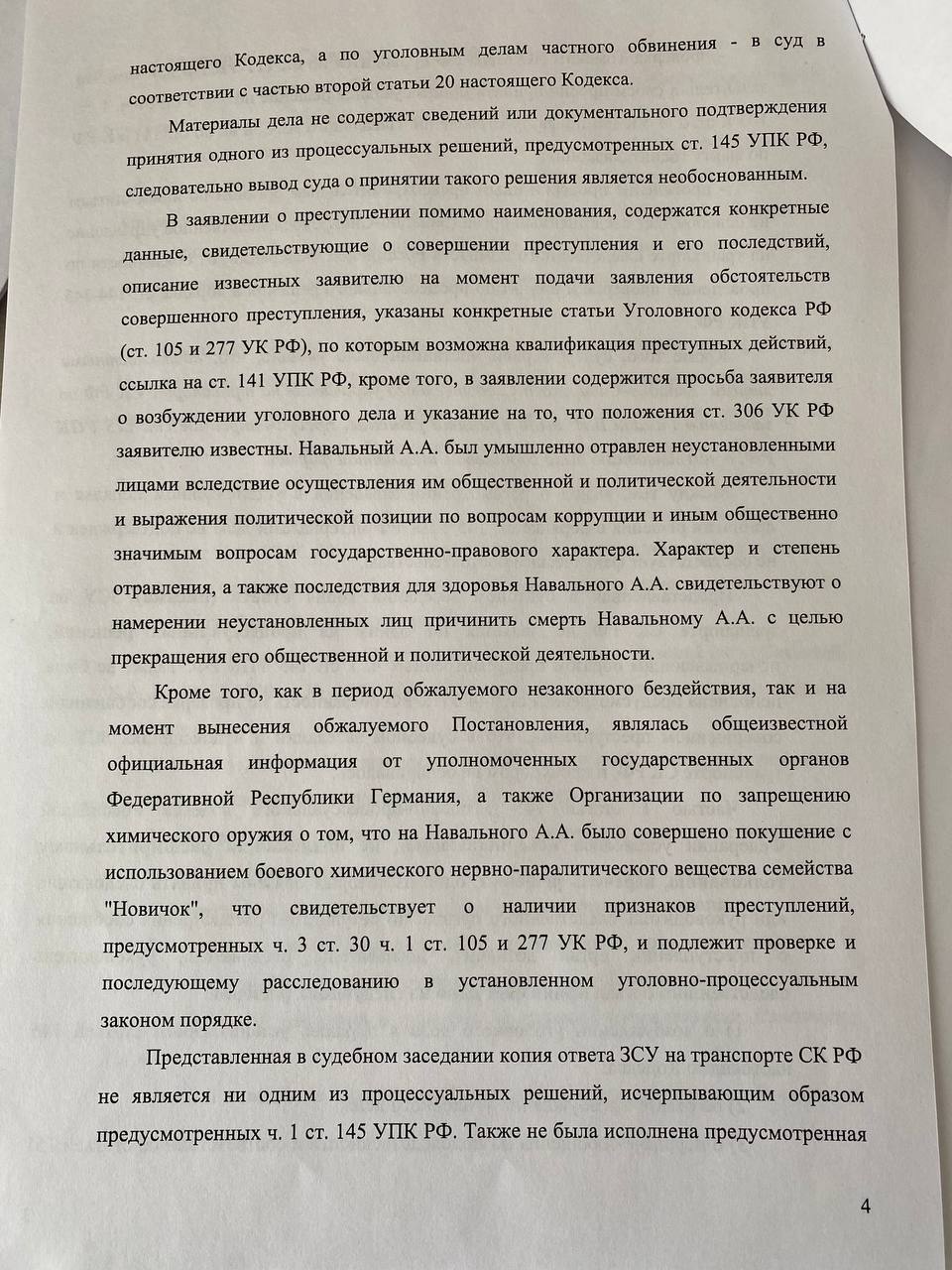 настоящего Кодекса, а по уголовным делам частного обвинения - в суд в соответствии с частью второй статьи 20 настоящего Кодекса.

Материалы дела не содержат сведений или документального подтверждения принятия одного из процессуальных решений, предусмотренных ст. 145 УПК РФ, следовательно вывод суда о принятии такого решения является необоснованным.

В заявлении о преступлении помимо наименования, содержатся конкретные данные, свидетельствующие о совершении преступления и его последствий, описание известных заявителю на момент подачи заявления обстоятельств совершенного преступления, указаны конкретные статьи Уголовного кодекса РФ (ст. 105 и 277 УК РФ), по которым возможна квалификация преступных действий, ссылка на ст. 141 УПК РФ, кроме того, в заявлении содержится просьба заявителя о возбуждении уголовного дела и указание на то, что положения ст. 306 УК РФ заявителю известны. Навальный А.А. был умышленно отравлен неустановленными лицами вследствие осуществления им общественной и политической деятельности и выражения политической позиции по вопросам коррупции и иным общественно значимым вопросам государственно-правового характера. Характер и степень отравления, а также последствия для здоровья Навального А.А. свидетельствуют о намерении неустановленных лиц причинить смерть Навальному А.А. с целью прекращения его общественной и политической деятельности.

Кроме того, как в период обжалуемого незаконного бездействия, так и на момент вынесения обжалуемого Постановления, являлась общеизвестной официальная информация от уполномоченных государственных органов Федеративной Республики Германия, а также Организации по запрещению химического оружия о том, что на Навального А.А. было совершено покушение с использованием боевого химического нервно-паралитического вещества семейства "Новичок", что свидетельствует о наличии признаков преступлений, предусмотренных ч. 3 ст. 30 ч. 1 ст. 105 и 277 УК РФ, и подлежит проверке и последующему расследованию в установленном уголовно-процессуальным законом порядке.

Представленная в судебном заседании копия ответа ЗСУ на транспорте СК РФ не является ни одним из процессуальных решений, исчерпывающим образом предусмотренных ч. 1 ст. 145 УПК РФ. Также не была исполнена предусмотренная

4